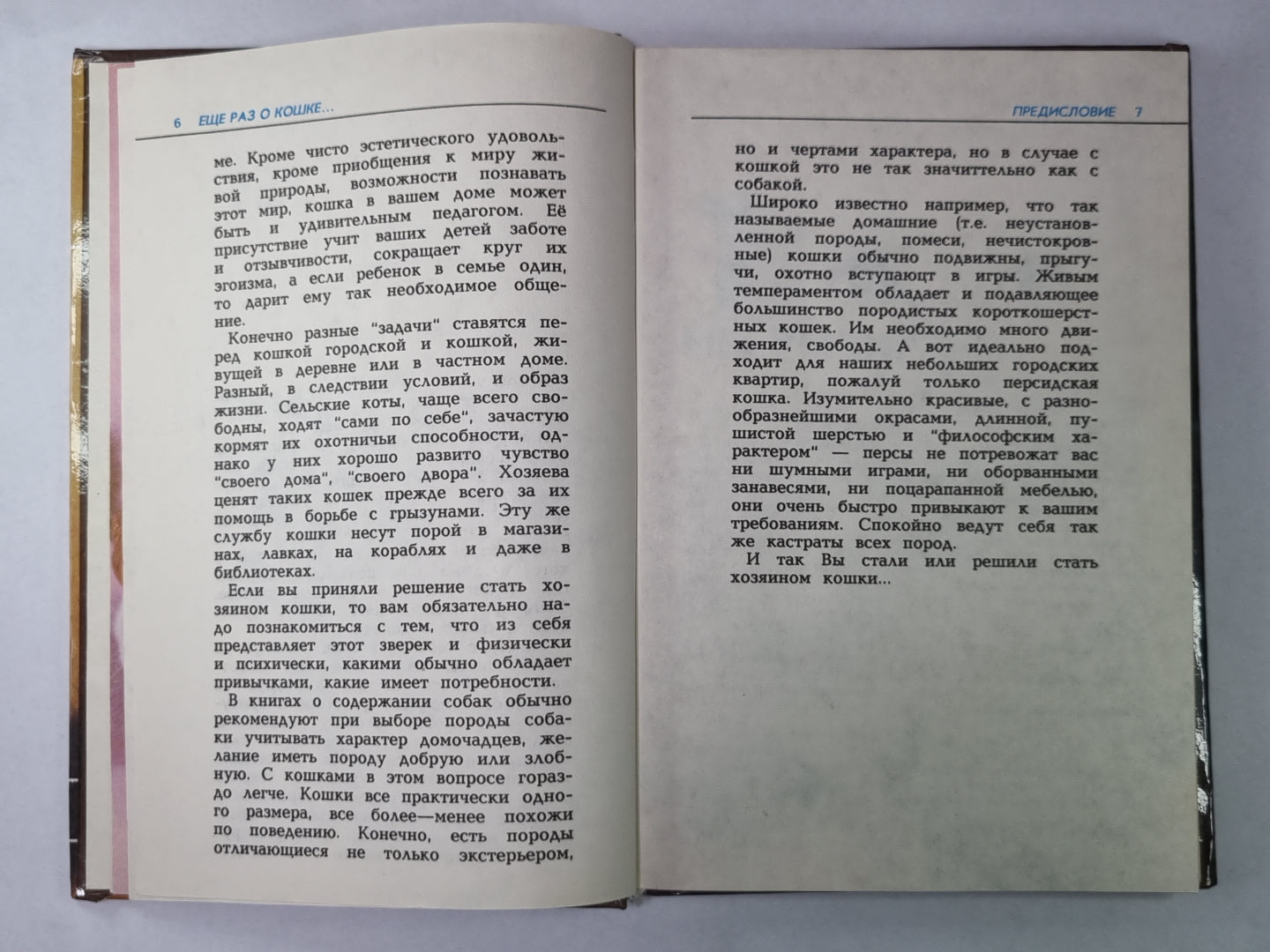 6 ЕЩЕ РАЗ О КОШКЕ...

ме. Кроме чисто эстетического удовольствия, кроме приобщения к миру живой природы, возможности познавать этот мир, кошка в вашем доме может быть и удивительным педагогом. Её присутствие учит ваших детей заботе и отзывчивости, сокращает круг их эгоизма, а если ребенок в семье один, то дарит ему так необходимое общение.

Конечно разные "задачи" ставятся перед кошкой городской и кошкой, живущей в деревне или в частном доме. Разный, в следствии условий, и образ жизни. Сельские коты, чаще всего свободны, ходят "сами по себе", зачастую кормят их охотничьи способности, однако у них хорошо развито чувство "своего дома", "своего двора". Хозяева ценят таких кошек прежде всего за их помощь в борьбе с грызунами. Эту же службу кошки несут порой в магазинах, лавках, на кораблях и даже в библиотеках.

Если вы приняли решение стать хозяином кошки, то вам обязательно надо познакомиться с тем, что из себя представляет этот зверек и физически и психически, какими обычно обладает привычками, какие имеет потребности.

В книгах о содержании собак обычно рекомендуют при выборе породы собаки учитывать характер домочадцев, желание иметь породу добрую или злобную. С кошками в этом вопросе гораздо легче. Кошки все практически одного размера, все более—менее похожи по поведению. Конечно, есть породы отличающиеся не только экстерьером,

ПРЕДИСЛОВИЕ 7

но и чертами характера, но в случае с кошкой это не так значиттельно как с собакой.

Широко известно например, что так называемые домашние (т.е. неустановленной породы, помеси, нечистокровные) кошки обычно подвижны, прыгучи, охотно вступают в игры. Живым темпераментом обладает и подавляющее большинство породистых короткошерстных кошек. Им необходимо много движения, свободы. А вот идеально подходит для наших небольших городских квартир, пожалуй только персидская кошка. Изумительно красивые, с разнообразнейшими окрасами, длинной, пушистой шерстью и "философским характером" — персы не потревожат вас ни шумными играми, ни оборванными занавесями, ни поцарапанной мебелью, они очень быстро привыкают к вашим требованиям. Спокойно ведут себя так же кастраты всех пород.

И так Вы стали или решили стать хозяином кошки...